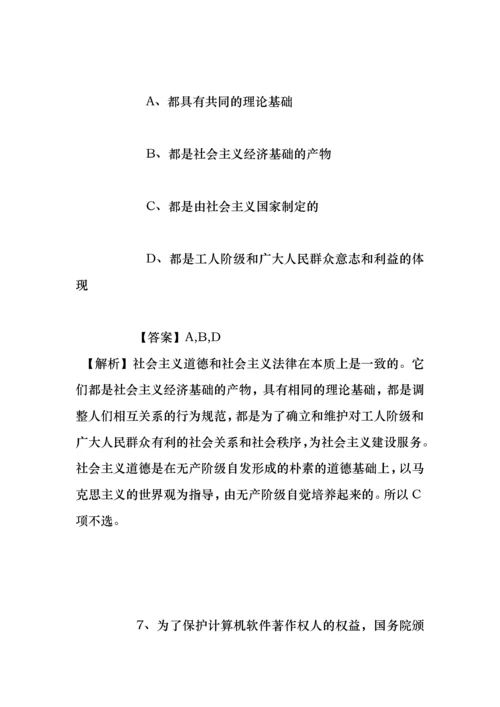 A、都具有共同的理论基础

B、都是社会主义经济基础的产物

C、都是由社会主义国家制定的

D、都是工人阶级和广大人民群众意志和利益的体现

【答案】A,B,D

【解析】社会主义道德和社会主义法律在本质上是一致的。它们都是社会主义经济基础的产物，具有相同的理论基础，都是调整人们相互关系的行为规范，都是为了确立和维护对工人阶级和广大人民群众有利的社会关系和社会秩序，为社会主义建设服务。社会主义道德是在无产阶级自发形成的朴素的道德基础上，以马克思主义的世界观为指导，由无产阶级自觉培养起来的。所以C项不选。

7、为了保护计算机软件著作权人的权益，国务院颁